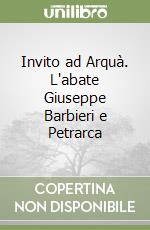 unilibro

Invito ad Arquà. L'abate Giuseppe Barbieri e Petrarca

COPERTINA NON DISPONIBILE